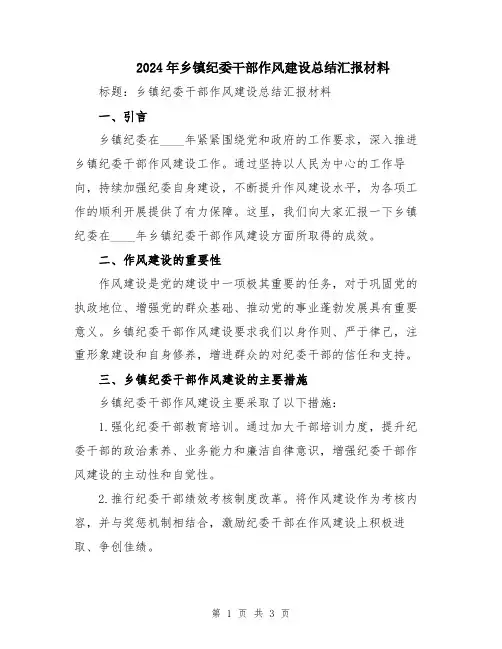 2024年乡镇纪委干部作风建设总结汇报材料

标题：乡镇纪委干部作风建设总结汇报材料

一、引言

乡镇纪委在____年紧紧围绕党和政府的工作要求，深入推进乡镇纪委干部作风建设工作。通过坚持以人民为中心的工作导向，持续加强纪委自身建设，不断提升作风建设水平，为各项工作的顺利开展提供了有力保障。这里，我们向大家汇报一下乡镇纪委在____年乡镇纪委干部作风建设方面所取得的成效。

二、作风建设的重要性

作风建设是党的建设中一项极其重要的任务，对于巩固党的执政地位、增强党的群众基础、推动党的事业蓬勃发展具有重要意义。乡镇纪委干部作风建设要求我们以身作则、严于律己，注重形象建设和自身修养，增进群众的对纪委干部的信任和支持。

三、乡镇纪委干部作风建设的主要措施

乡镇纪委干部作风建设主要采取了以下措施：

1.强化纪委干部教育培训。通过加大干部培训力度，提升纪委干部的政治素养、业务能力和廉洁自律意识，增强纪委干部作风建设的主动性和自觉性。

2.推行纪委干部绩效考核制度改革。将作风建设作为考核内容，并与奖惩机制相结合，激励纪委干部在作风建设上积极进取、争创佳绩。

第 1 页 共 3 页